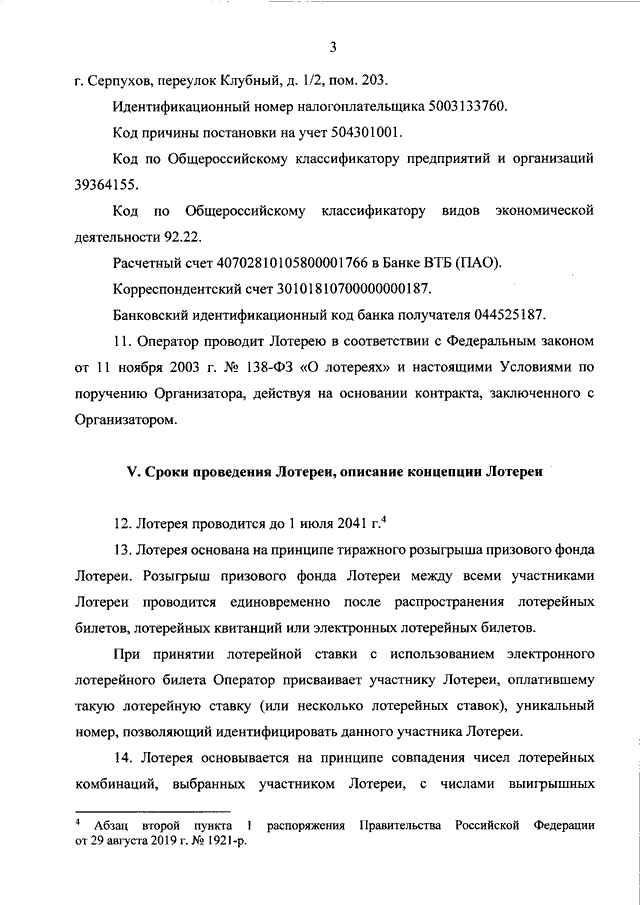 3

г. Серпухов, переулок Клубный, д. 1/2, пом. 203.

Идентификационный номер налогоплательщика 5003133760.

Код причины постановки на учет 504301001.

Код по Общероссийскому классификатору предприятий и организаций 39364155.

Код по Общероссийскому классификатору видов экономической деятельности 92.22.

Расчетный счет 40702810105800001766 в Банке ВТБ (ПАО).

Корреспондентский счет 30101810700000000187.

Банковский идентификационный код банка получателя 044525187.

11. Оператор проводит Лотерею в соответствии с Федеральным законом от 11 ноября 2003 г. № 138-ФЗ «О лотереях» и настоящими Условиями по поручению Организатора, действуя на основании контракта, заключенного с Организатором.

V. Сроки проведения Лотереи, описание концепции Лотереи

12. Лотерея проводится до 1 июля 2041 г.$^4$

13. Лотерея основана на принципе тиражного розыгрыша призового фонда Лотереи. Розыгрыш призового фонда Лотереи между всеми участниками Лотереи проводится единовременно после распространения лотерейных билетов, лотерейных квитанций или электронных лотерейных билетов.

При принятии лотерейной ставки с использованием электронного лотерейного билета Оператор присваивает участнику Лотереи, оплатившему такую лотерейную ставку (или несколько лотерейных ставок), уникальный номер, позволяющий идентифицировать данного участника Лотереи.

14. Лотерея основывается на принципе совпадения чисел лотерейных комбинаций, выбранных участником Лотереи, с числами выигрышных

$^4$ Абзац второй пункта 1 распоряжения Правительства Российской Федерации от 29 августа 2019 г. № 1921-р.